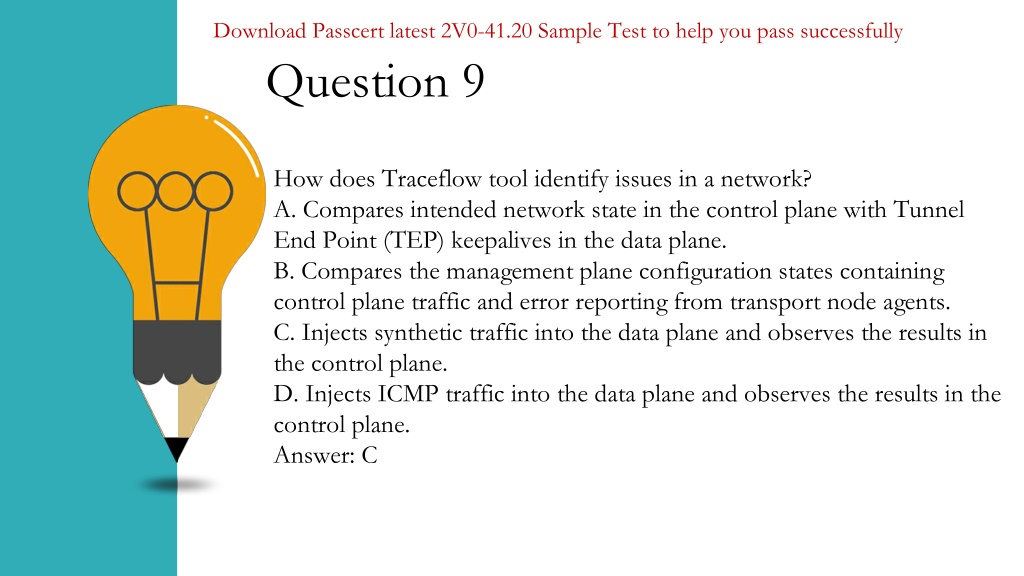 Download Passcert latest 2V0-41.20 Sample Test to help you pass successfully

Question 9

How does Traceflow tool identify issues in a network?
A. Compares intended network state in the control plane with Tunnel End Point (TEP) keepalives in the data plane.
B. Compares the management plane configuration states containing control plane traffic and error reporting from transport node agents.
C. Injects synthetic traffic into the data plane and observes the results in the control plane.
D. Injects ICMP traffic into the data plane and observes the results in the control plane.
Answer: C